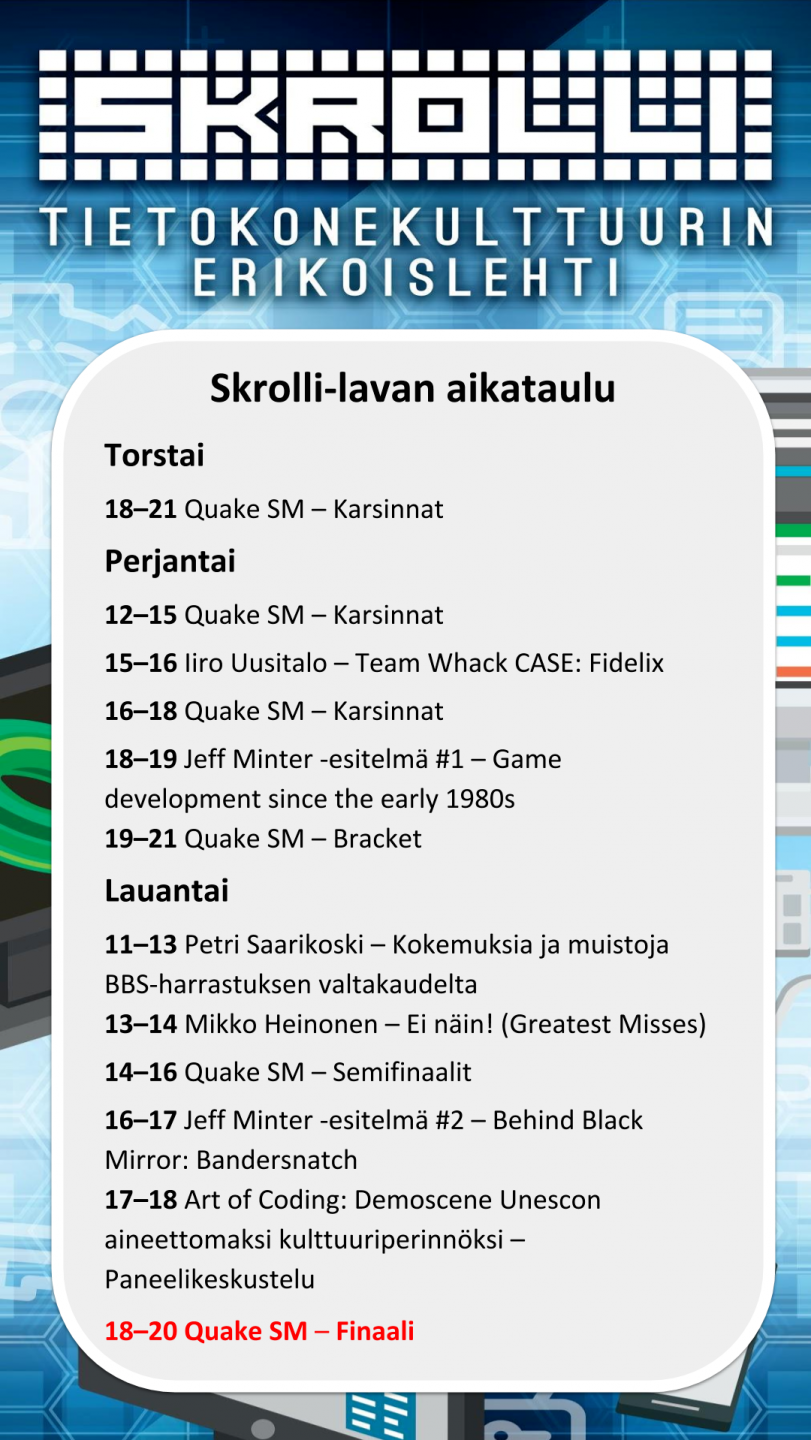 SKROLLI
TIETOKONEKULTTUURIN ERIKOISLEHTI

Skrolli-lavan aikataulu

Torstai

18–21 Quake SM – Karsinnat

Perjantai

12–15 Quake SM – Karsinnat

15–16 Iiro Uusitalo – Team Whack CASE: Fidelix

16–18 Quake SM – Karsinnat

18–19 Jeff Minter -esitelmä #1 – Game development since the early 1980s

19–21 Quake SM – Bracket

Lauantai

11–13 Petri Saarikoski – Kokemuksia ja muistoja BBS-harrastuksen valtakaudelta

13–14 Mikko Heinonen – Ei näin! (Greatest Misses)

14–16 Quake SM – Semifinaalit

16–17 Jeff Minter -esitelmä #2 – Behind Black Mirror: Bandersnatch

17–18 Art of Coding: Demoscene Unescon aineettomaksi kulttuuriperinnöksi – Paneelikeskustelu

18–20 Quake SM – Finaali